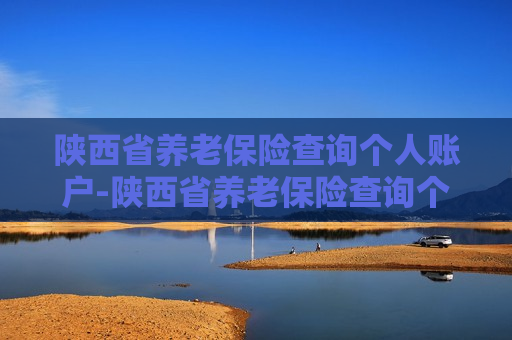 陕西省养老保险查询个人账户-陕西省养老保险查询个